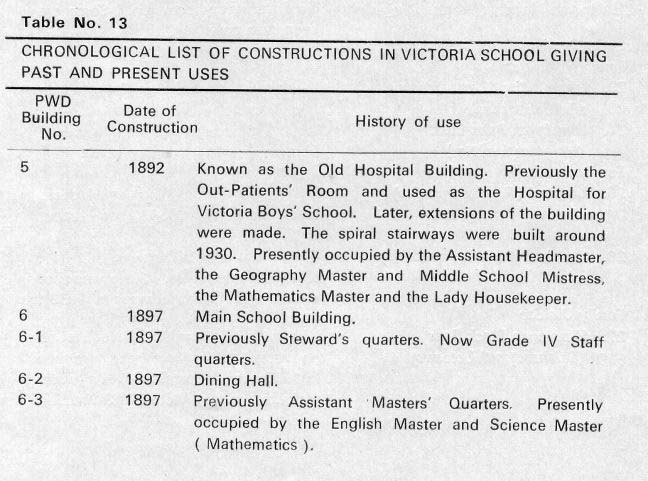 Table No. 13

CHRONOLOGICAL LIST OF CONSTRUCTIONS IN VICTORIA SCHOOL GIVING PAST AND PRESENT USES

| PWD Building No. | Date of Construction | History of use |
|---|---|---|
| 5 | 1892 | Known as the Old Hospital Building. Previously the Out-Patients' Room and used as the Hospital for Victoria Boys' School. Later, extensions of the building were made. The spiral stairways were built around 1930. Presently occupied by the Assistant Headmaster, the Geography Master and Middle School Mistress, the Mathematics Master and the Lady Housekeeper. |
| 6 | 1897 | Main School Building. |
| 6-1 | 1897 | Previously Steward's quarters. Now Grade IV Staff quarters. |
| 6-2 | 1897 | Dining Hall. |
| 6-3 | 1897 | Previously Assistant Masters' Quarters. Presently occupied by the English Master and Science Master ( Mathematics ). |